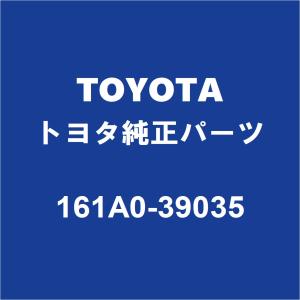 TOYOTA
トヨタ純正パーツ

161A0-39035